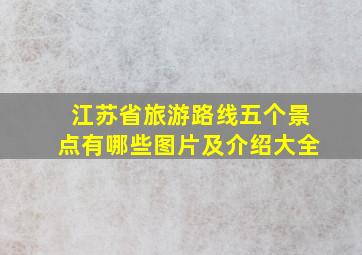 江苏省旅游路线五个景点有哪些图片及介绍大全